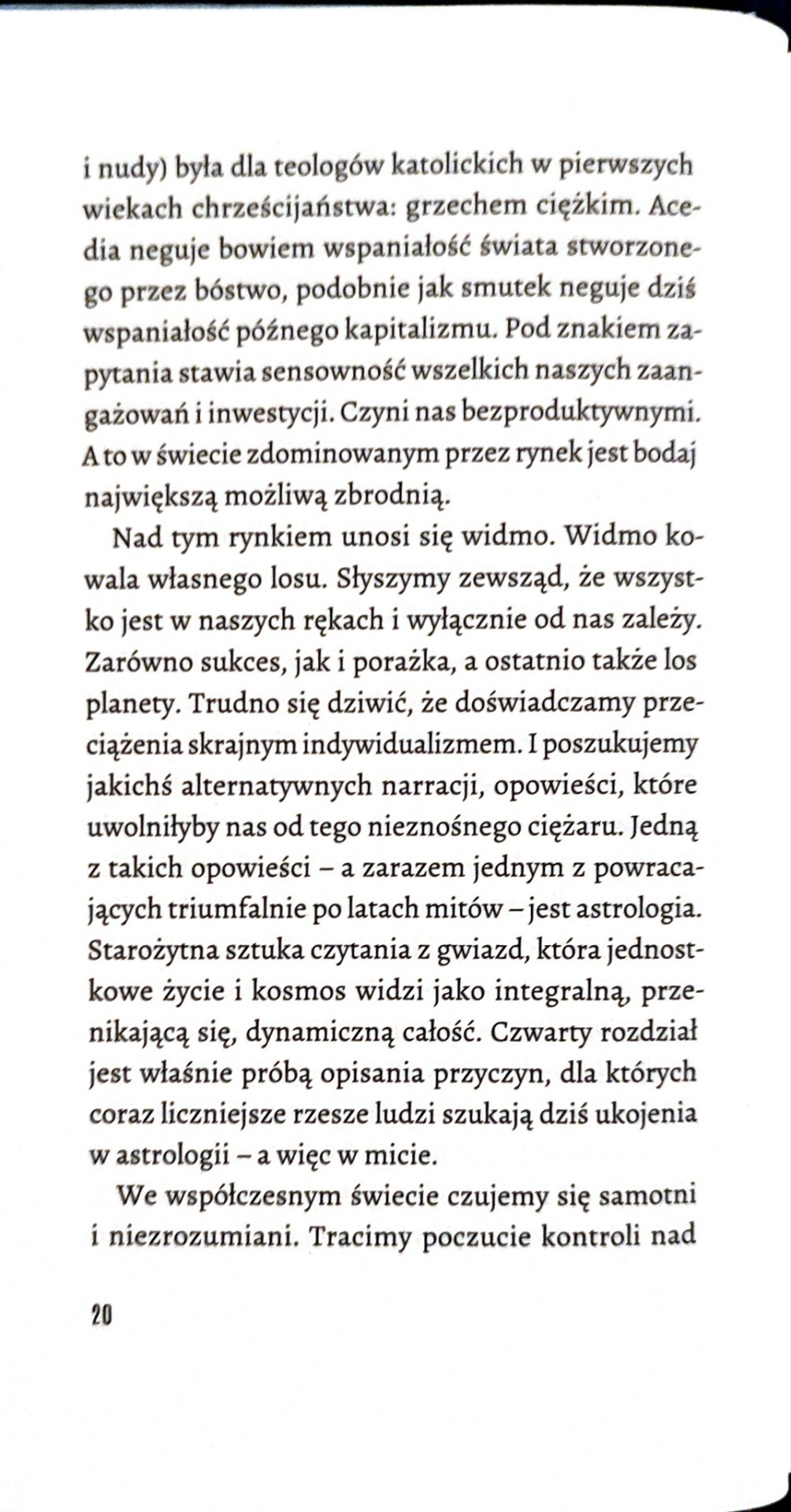 i nudy) była dla teologów katolickich w pierwszych wiekach chrześcijaństwa: grzechem ciężkim. Acedia neguje bowiem wspaniałość świata stworzonego przez bóstwo, podobnie jak smutek neguje dziś wspaniałość późnego kapitalizmu. Pod znakiem zapytania stawia sensowność wszelkich naszych zaangażowań i inwestycji. Czyni nas bezproduktywnymi. A to w świecie zdominowanym przez rynek jest bodaj największą możliwą zbrodnią.

Nad tym rynkiem unosi się widmo. Widmo kowala własnego losu. Słyszymy zewsząd, że wszystko jest w naszych rękach i wyłącznie od nas zależy. Zarówno sukces, jak i porażka, a ostatnio także los planety. Trudno się dziwić, że doświadczamy przeciążenia skrajnym indywidualizmem. I poszukujemy jakichś alternatywnych narracji, opowieści, które uwolniłyby nas od tego nieznośnego ciężaru. Jedną z takich opowieści – a zarazem jednym z powracających triumfalnie po latach mitów – jest astrologia. Starożytna sztuka czytania z gwiazd, która jednostkowe życie i kosmos widzi jako integralną, przenikającą się, dynamiczną całość. Czwarty rozdział jest właśnie próbą opisania przyczyn, dla których coraz liczniejsze rzesze ludzi szukają dziś ukojenia w astrologii – a więc w micie.

We współczesnym świecie czujemy się samotni i niezrozumiani. Tracimy poczucie kontroli nad

20